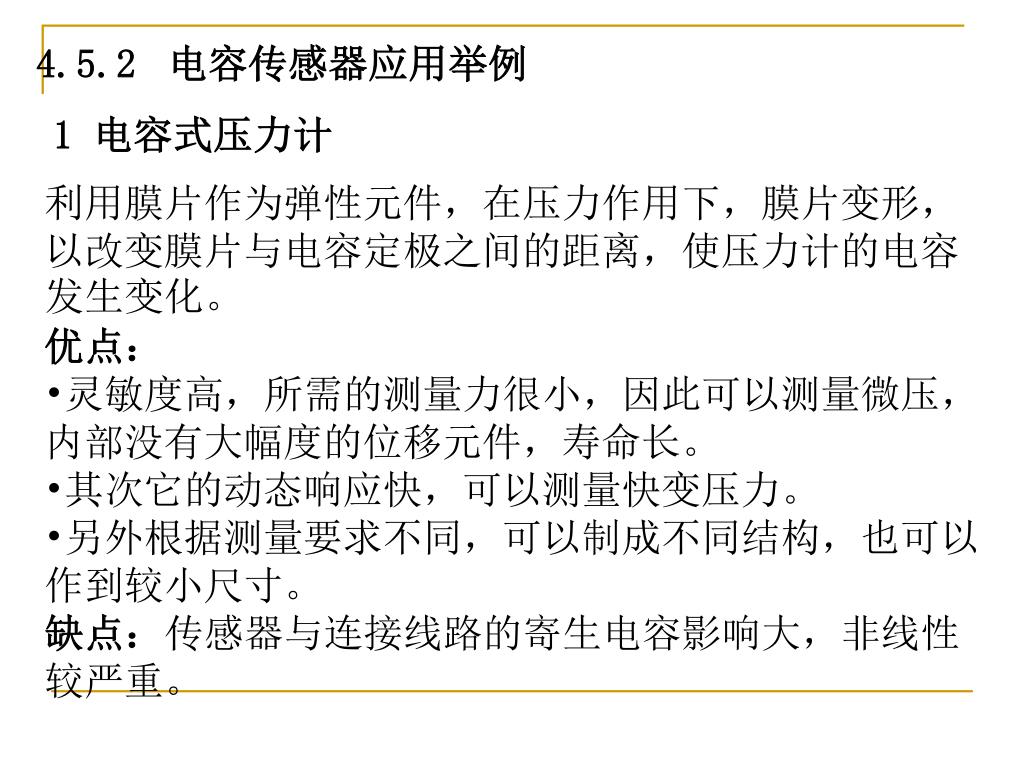 4.5.2 电容传感器应用举例

1 电容式压力计

利用膜片作为弹性元件，在压力作用下，膜片变形，以改变膜片与电容定极之间的距离，使压力计的电容发生变化。

优点：

•灵敏度高，所需的测量力很小，因此可以测量微压，内部没有大幅度的位移元件，寿命长。

•其次它的动态响应快，可以测量快变压力。

•另外根据测量要求不同，可以制成不同结构，也可以作到较小尺寸。

缺点：传感器与连接线路的寄生电容影响大，非线性较严重。